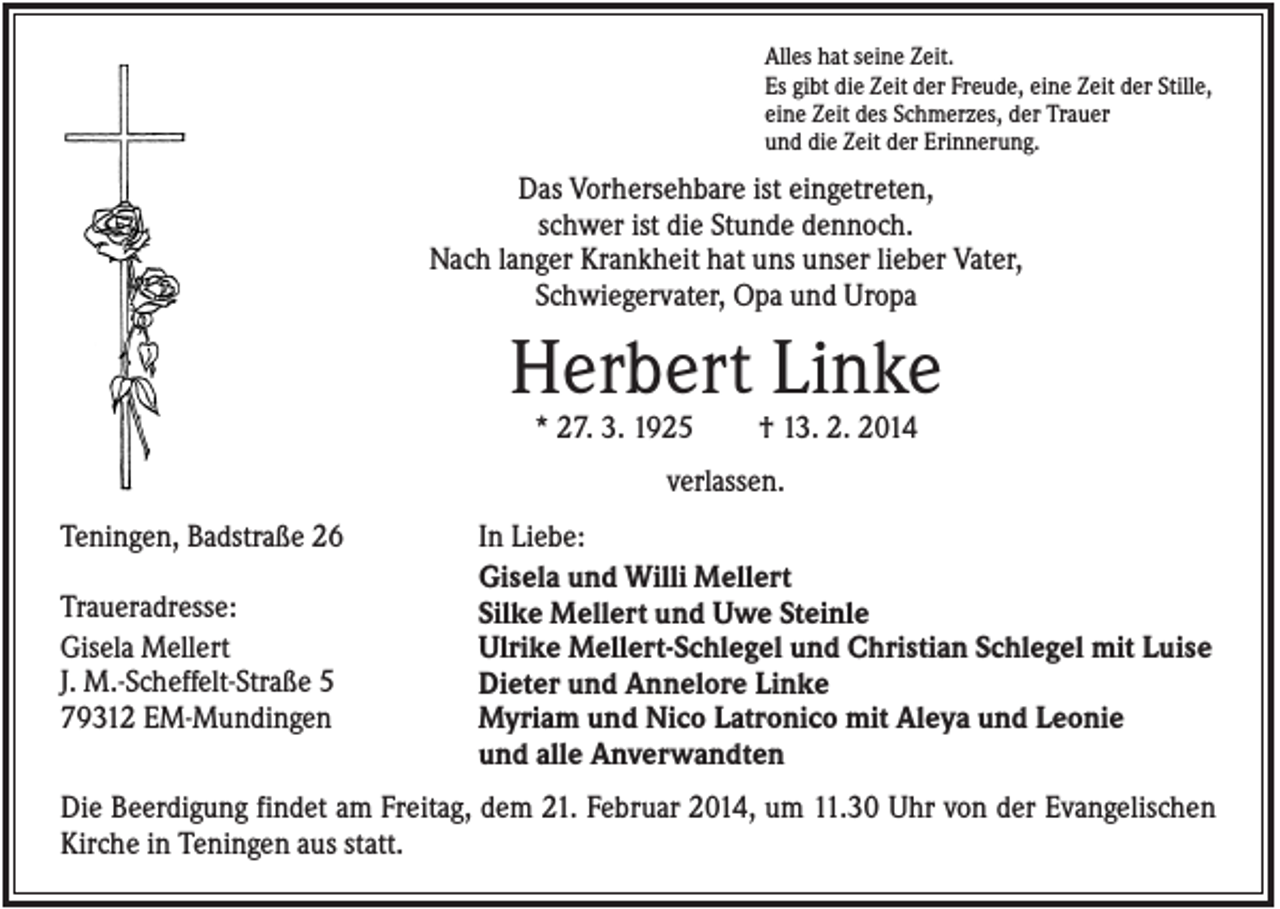 Alles hat seine Zeit.
Es gibt die Zeit der Freude, eine Zeit der Stille,
eine Zeit des Schmerzes, der Trauer
und die Zeit der Erinnerung.

Das Vorhersehbare ist eingetreten,
schwer ist die Stunde dennoch.
Nach langer Krankheit hat uns unser lieber Vater,
Schwiegervater, Opa und Uropa

Herbert Linke

* 27. 3. 1925 † 13. 2. 2014

verlassen.

Teningen, Badstraße 26

Traueradresse:
Gisela Mellert
J. M.-Scheffelt-Straße 5
79312 EM-Mundingen

In Liebe:

Gisela und Willi Mellert
Silke Mellert und Uwe Steinle
Ulrike Mellert-Schlegel und Christian Schlegel mit Luise
Dieter und Annelore Linke
Myriam und Nico Latronico mit Aleya und Leonie
und alle Anverwandten

Die Beerdigung findet am Freitag, dem 21. Februar 2014, um 11.30 Uhr von der Evangelischen Kirche in Teningen aus statt.